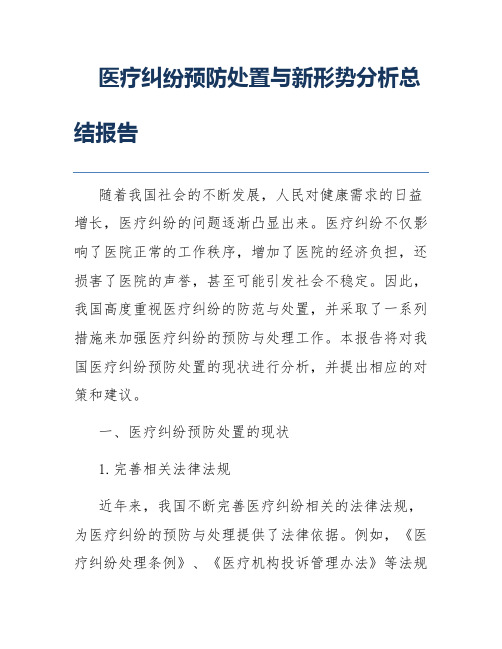 医疗纠纷预防处置与新形势分析总结报告

随着我国社会的不断发展，人民对健康需求的日益增长，医疗纠纷的问题逐渐凸显出来。医疗纠纷不仅影响了医院正常的工作秩序，增加了医院的经济负担，还损害了医院的声誉，甚至可能引发社会不稳定。因此，我国高度重视医疗纠纷的防范与处置，并采取了一系列措施来加强医疗纠纷的预防与处理工作。本报告将对我国医疗纠纷预防处置的现状进行分析，并提出相应的对策和建议。

一、医疗纠纷预防处置的现状

1. 完善相关法律法规

近年来，我国不断完善医疗纠纷相关的法律法规，为医疗纠纷的预防与处理提供了法律依据。例如，《医疗纠纷处理条例》、《医疗机构投诉管理办法》等法规